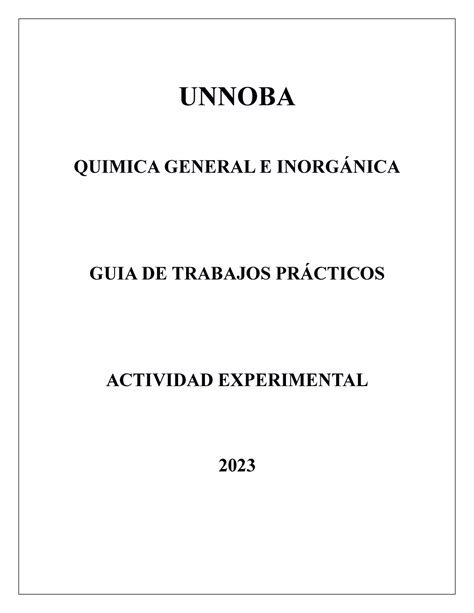 UNNOBA

QUIMICA GENERAL E INORGÁNICA

GUIA DE TRABAJOS PRÁCTICOS

ACTIVIDAD EXPERIMENTAL

2023